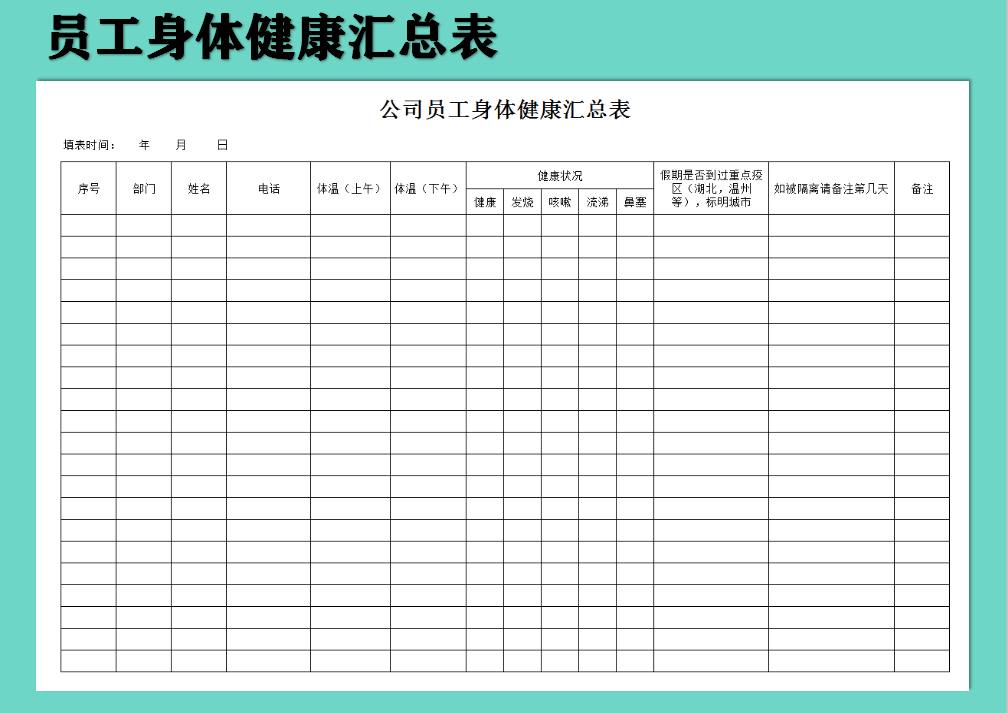 员工身体健康汇总表

公司员工身体健康汇总表

填表时间：　年　月　日

| 序号 | 部门 | 姓名 | 电话 | 体温（上午） | 体温（下午） | 健康状况 | | | | | 假期是否到过重点疫区（湖北，温州等），标明城市 | 如被隔离请备注第几天 | 备注 |
|---|---|---|---|---|---|---|---|---|---|---|---|---|---|
| | | | | | | 健康 | 发烧 | 咳嗽 | 流涕 | 鼻塞 | | | |
| | | | | | | | | | | | | | |
| | | | | | | | | | | | | | |
| | | | | | | | | | | | | | |
| | | | | | | | | | | | | | |
| | | | | | | | | | | | | | |
| | | | | | | | | | | | | | |
| | | | | | | | | | | | | | |
| | | | | | | | | | | | | | |
| | | | | | | | | | | | | | |
| | | | | | | | | | | | | | |
| | | | | | | | | | | | | | |
| | | | | | | | | | | | | | |
| | | | | | | | | | | | | | |
| | | | | | | | | | | | | | |
| | | | | | | | | | | | | | |
| | | | | | | | | | | | | | |
| | | | | | | | | | | | | | |
| | | | | | | | | | | | | | |
| | | | | | | | | | | | | | |
| | | | | | | | | | | | | | |
| | | | | | | | | | | | | | |